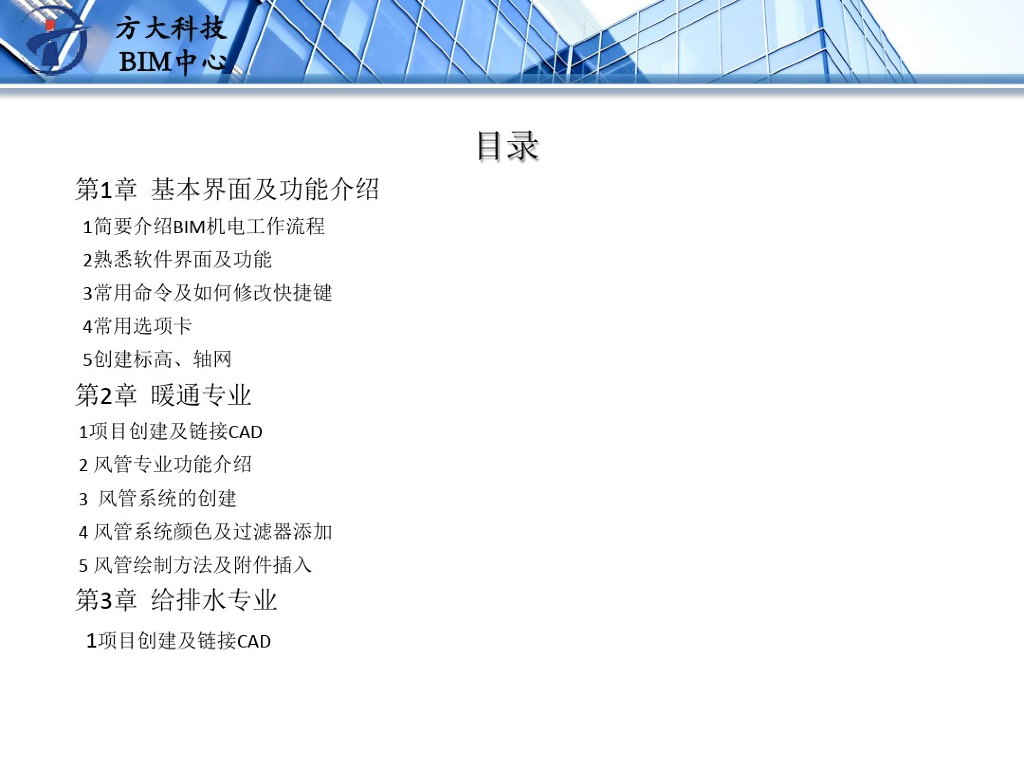 方大科技
BIM中心

目录

第1章 基本界面及功能介绍

1简要介绍BIM机电工作流程

2熟悉软件界面及功能

3常用命令及如何修改快捷键

4常用选项卡

5创建标高、轴网

第2章 暖通专业

1项目创建及链接CAD

2 风管专业功能介绍

3 风管系统的创建

4 风管系统颜色及过滤器添加

5 风管绘制方法及附件插入

第3章 给排水专业

1项目创建及链接CAD